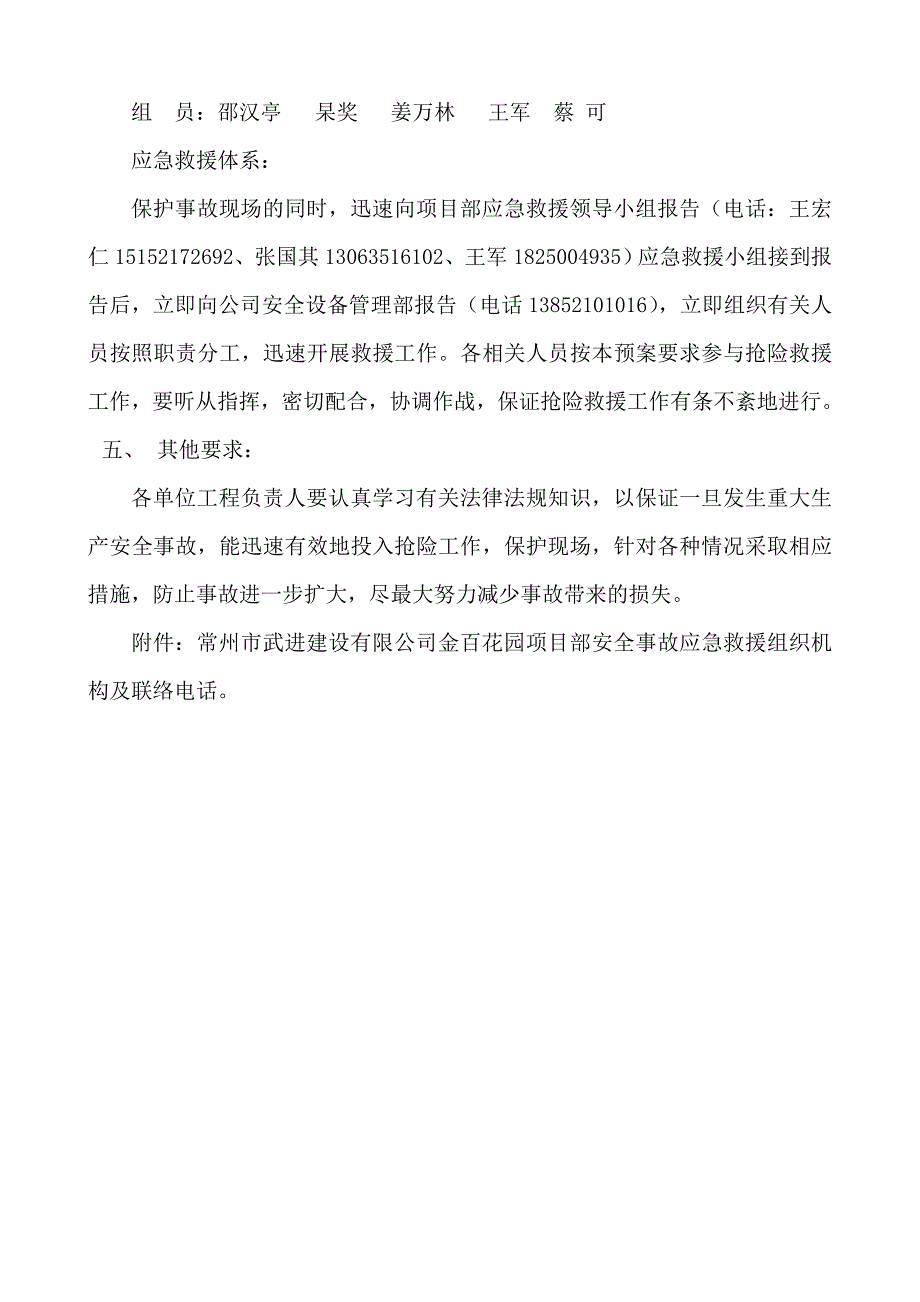 组　员：邵汉亭　 杲奖　 姜万林　 王军　蔡 可

应急救援体系：

保护事故现场的同时，迅速向项目部应急救援领导小组报告（电话：王宏仁 15152172692、张国其 13063516102、王军 1825004935）应急救援小组接到报告后，立即向公司安全设备管理部报告（电话 13852101016），立即组织有关人员按照职责分工，迅速开展救援工作。各相关人员按本预案要求参与抢险救援工作，要听从指挥，密切配合，协调作战，保证抢险救援工作有条不紊地进行。

五、　其他要求：

各单位工程负责人要认真学习有关法律法规知识，以保证一旦发生重大生产安全事故，能迅速有效地投入抢险工作，保护现场，针对各种情况采取相应措施，防止事故进一步扩大，尽最大努力减少事故带来的损失。

附件：常州市武进建设有限公司金百花园项目部安全事故应急救援组织机构及联络电话。